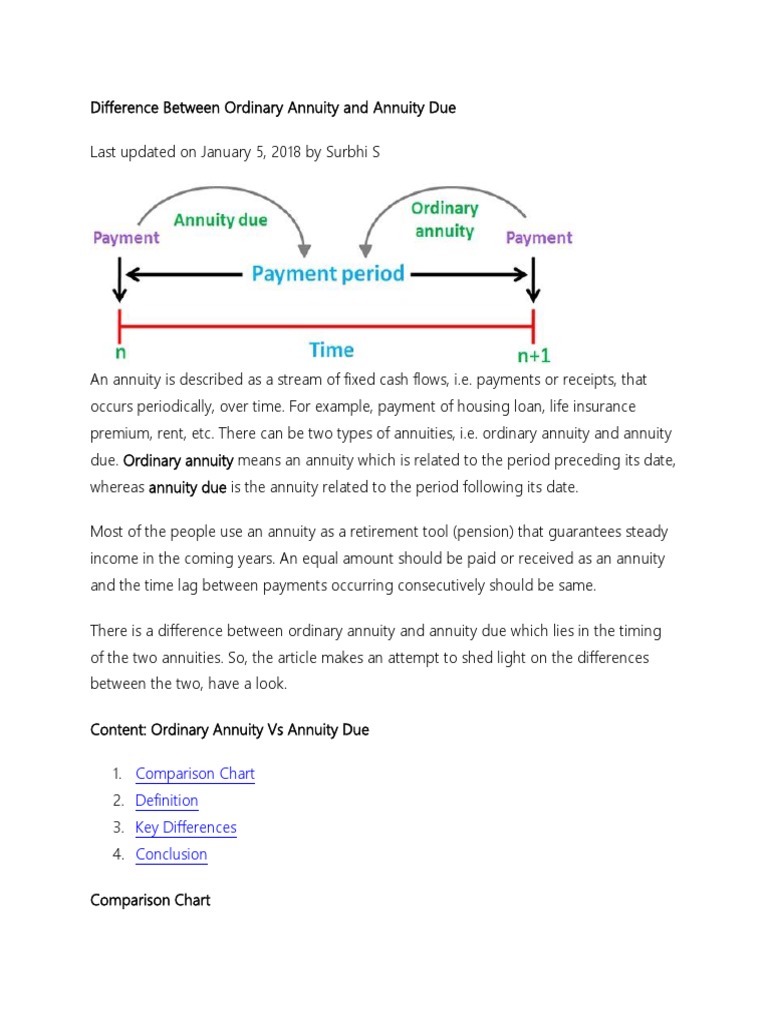 Difference Between Ordinary Annuity and Annuity Due

Last updated on January 5, 2018 by Surbhi S

Payment
Annuity due
Ordinary annuity
Payment
Payment period
n
Time
n+1

An annuity is described as a stream of fixed cash flows, i.e. payments or receipts, that occurs periodically, over time. For example, payment of housing loan, life insurance premium, rent, etc. There can be two types of annuities, i.e. ordinary annuity and annuity due. Ordinary annuity means an annuity which is related to the period preceding its date, whereas annuity due is the annuity related to the period following its date.

Most of the people use an annuity as a retirement tool (pension) that guarantees steady income in the coming years. An equal amount should be paid or received as an annuity and the time lag between payments occurring consecutively should be same.

There is a difference between ordinary annuity and annuity due which lies in the timing of the two annuities. So, the article makes an attempt to shed light on the differences between the two, have a look.

Content: Ordinary Annuity Vs Annuity Due

1. Comparison Chart
2. Definition
3. Key Differences
4. Conclusion

Comparison Chart